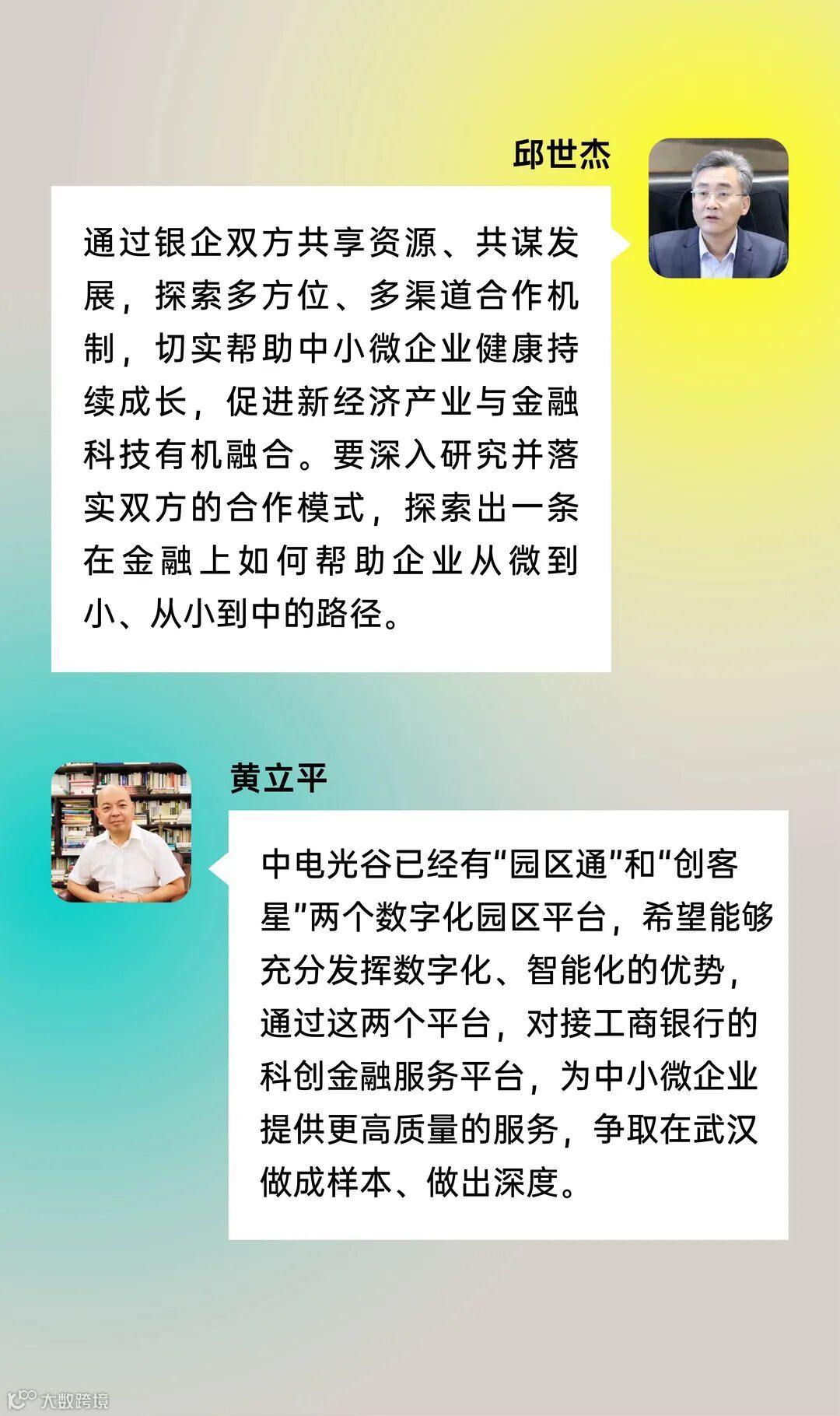 邱世杰

通过银企双方共享资源、共谋发展，探索多方位、多渠道合作机制，切实帮助中小微企业健康持续成长，促进新经济产业与金融科技有机融合。要深入研究并落实双方的合作模式，探索出一条在金融上如何帮助企业从微到小、从小到中的路径。

黄立平

中电光谷已经有“园区通”和“创客星”两个数字化园区平台，希望能够充分发挥数字化、智能化的优势，通过这两个平台，对接工商银行的科创金融服务平台，为中小微企业提供更高质量的服务，争取在武汉做成样本、做出深度。

大数跨境